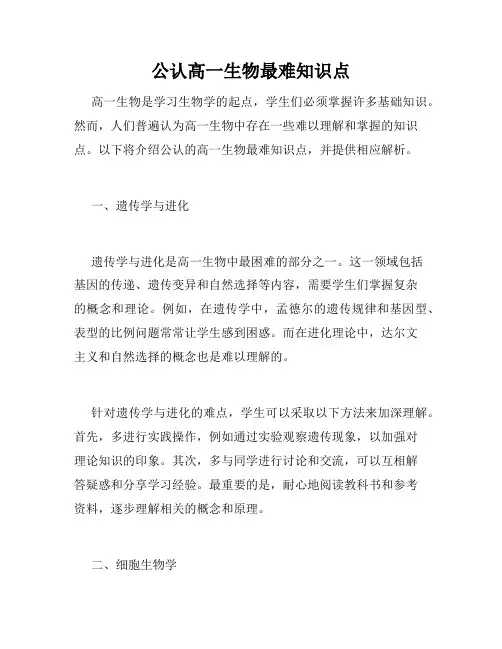 公认高一生物最难知识点

高一生物是学习生物学的起点，学生们必须掌握许多基础知识。然而，人们普遍认为高一生物中存在一些难以理解和掌握的知识点。以下将介绍公认的高一生物最难知识点，并提供相应解析。

一、遗传学与进化

遗传学与进化是高一生物中最困难的部分之一。这一领域包括基因的传递、遗传变异和自然选择等内容，需要学生们掌握复杂的概念和理论。例如，在遗传学中，孟德尔的遗传规律和基因型、表型的比例问题常常让学生感到困惑。而在进化理论中，达尔文主义和自然选择的概念也是难以理解的。

针对遗传学与进化的难点，学生可以采取以下方法来加深理解。首先，多进行实践操作，例如通过实验观察遗传现象，以加强对理论知识的印象。其次，多与同学进行讨论和交流，可以互相解答疑惑和分享学习经验。最重要的是，耐心地阅读教科书和参考资料，逐步理解相关的概念和原理。

二、细胞生物学